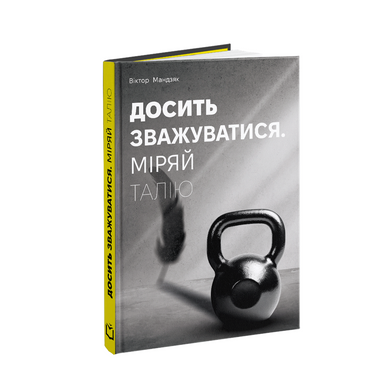 Віктор Мандзяк

ДОСИТЬ ЗВАЖУВАТИСЯ. МІРЯЙ ТАЛІЮ

ДОСИТЬ ЗВАЖУВАТИСЯ. МІРЯЙ ТАЛІЮ